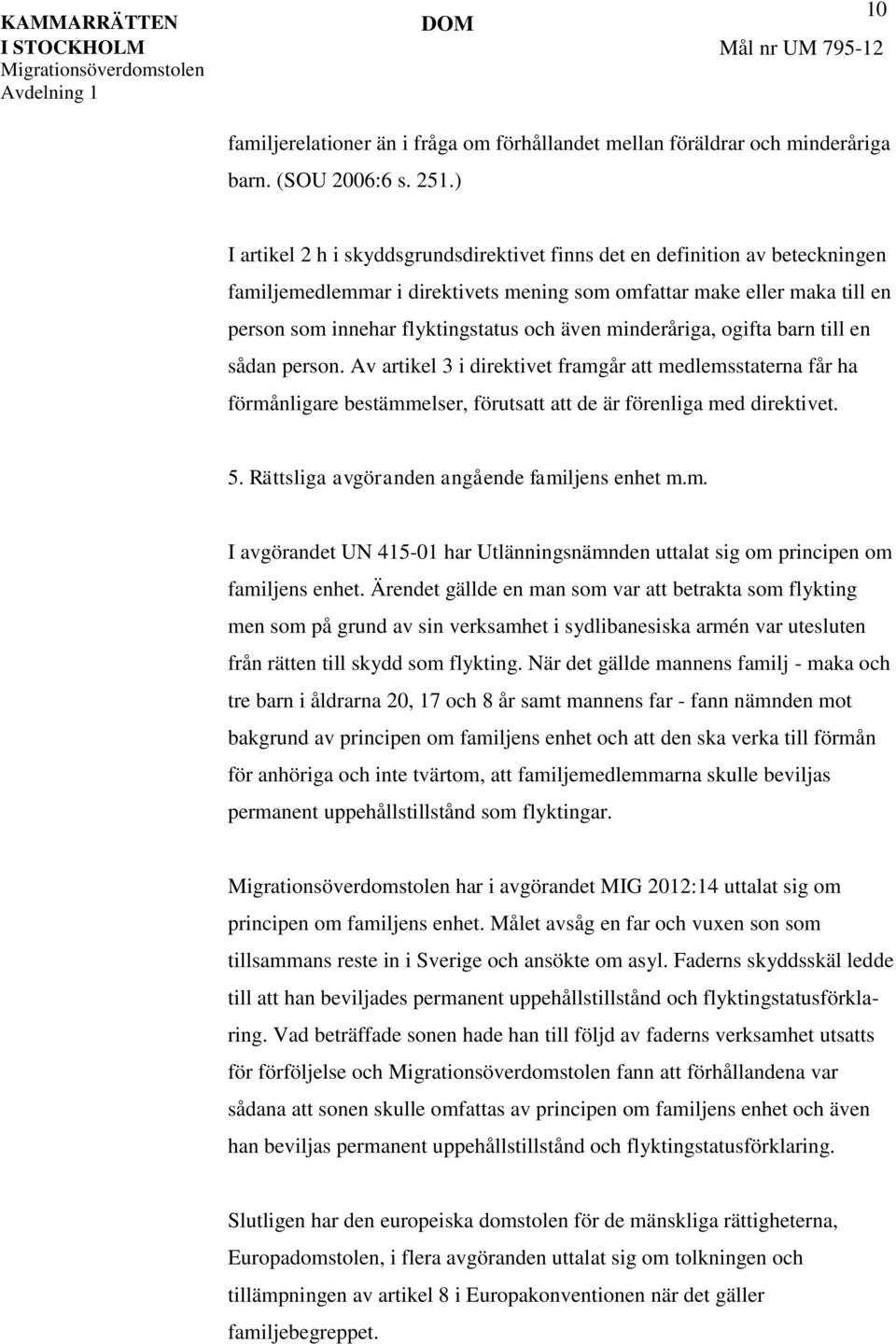 KAMMARRÄTTEN I STOCKHOLM
Migrationsöverdomstolen
Avdelning 1

DOM

10

Mål nr UM 795-12

familjerelationer än i fråga om förhållandet mellan föräldrar och minderåriga barn. (SOU 2006:6 s. 251.)

I artikel 2 h i skyddsgrundsdirektivet finns det en definition av beteckningen familjemedlemmar i direktivets mening som omfattar make eller maka till en person som innehar flyktingstatus och även minderåriga, ogifta barn till en sådan person. Av artikel 3 i direktivet framgår att medlemsstaterna får ha förmånligare bestämmelser, förutsatt att de är förenliga med direktivet.

5. Rättsliga avgöranden angående familjens enhet m.m.

I avgörandet UN 415-01 har Utlänningsnämnden uttalat sig om principen om familjens enhet. Ärendet gällde en man som var att betrakta som flykting men som på grund av sin verksamhet i sydlibanesiska armén var utesluten från rätten till skydd som flykting. När det gällde mannens familj - maka och tre barn i åldrarna 20, 17 och 8 år samt mannens far - fann nämnden mot bakgrund av principen om familjens enhet och att den ska verka till förmån för anhöriga och inte tvärtom, att familjemedlemmarna skulle beviljas permanent uppehållstillstånd som flyktingar.

Migrationsöverdomstolen har i avgörandet MIG 2012:14 uttalat sig om principen om familjens enhet. Målet avsåg en far och vuxen son som tillsammans reste in i Sverige och ansökte om asyl. Faderns skyddsskäl ledde till att han beviljades permanent uppehållstillstånd och flyktingstatusförklaring. Vad beträffade sonen hade han till följd av faderns verksamhet utsatts för förföljelse och Migrationsöverdomstolen fann att förhållandena var sådana att sonen skulle omfattas av principen om familjens enhet och även han beviljas permanent uppehållstillstånd och flyktingstatusförklaring.

Slutligen har den europeiska domstolen för de mänskliga rättigheterna, Europadomstolen, i flera avgöranden uttalat sig om tolkningen och tillämpningen av artikel 8 i Europakonventionen när det gäller familjebegreppet.